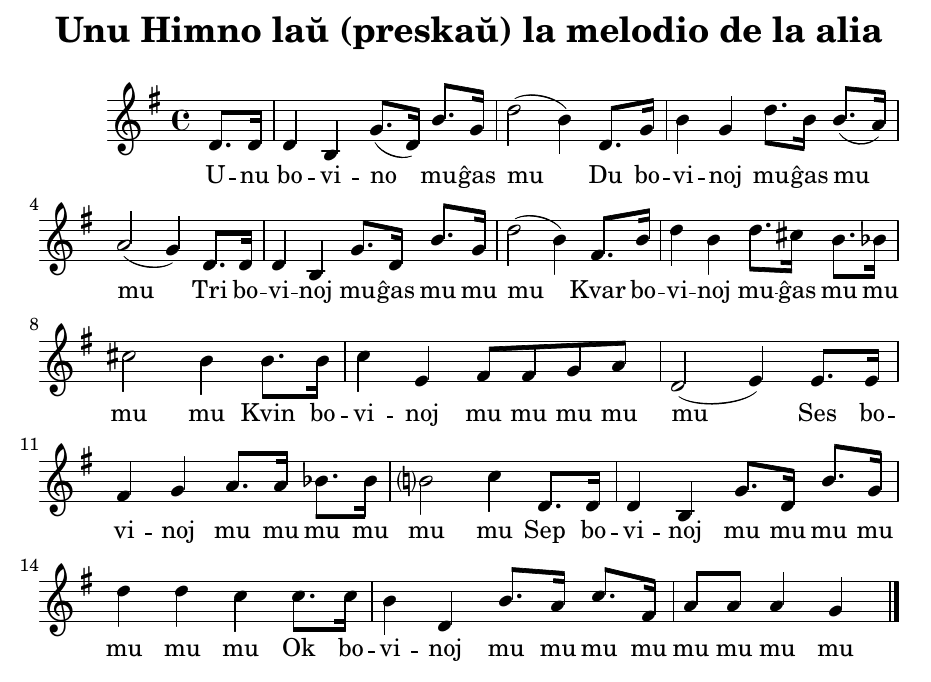 Unu Himno laŭ (preskaŭ) la melodio de la alia

U-nu bo-vi-no muĝas mu Du bo-vi-noj muĝas mu

4
mu Tri bo-vi-noj muĝas mu mu mu Kvar bo-vi-noj mu-ĝas mu mu

8
mu mu Kvin bo-vi-noj mu mu mu mu mu Ses bo-

11
vi-noj mu mu mu mu mu mu Sep bo-vi-noj mu mu mu mu

14
mu mu mu Ok bo-vi-noj mu mu mu mu mu mu mu mu